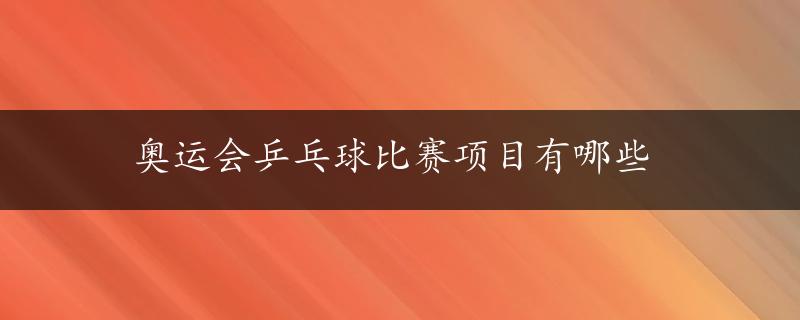 奥运会乒乓球比赛项目有哪些